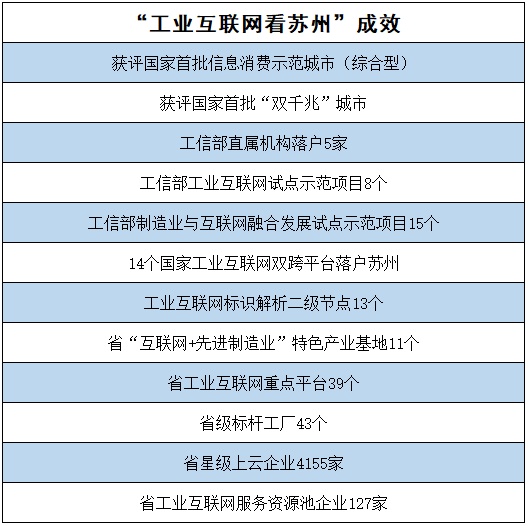 | “工业互联网看苏州”成效 |
|---|
| 获评国家首批信息消费示范城市（综合型） |
| 获评国家首批“双千兆”城市 |
| 工信部直属机构落户5家 |
| 工信部工业互联网试点示范项目8个 |
| 工信部制造业与互联网融合发展试点示范项目15个 |
| 14个国家工业互联网双跨平台落户苏州 |
| 工业互联网标识解析二级节点13个 |
| 省“互联网+先进制造业”特色产业基地11个 |
| 省工业互联网重点平台39个 |
| 省级标杆工厂43个 |
| 省星级上云企业4155家 |
| 省工业互联网服务资源池企业127家 |